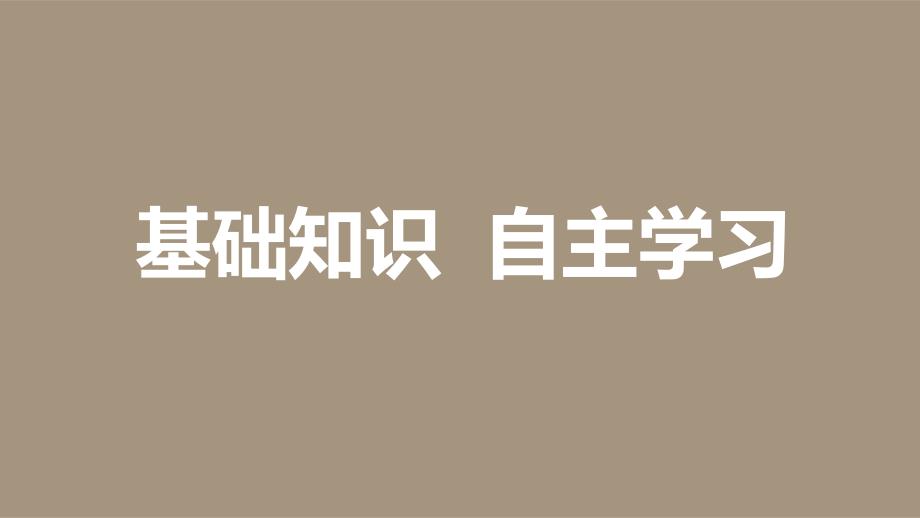 基础知识　自主学习